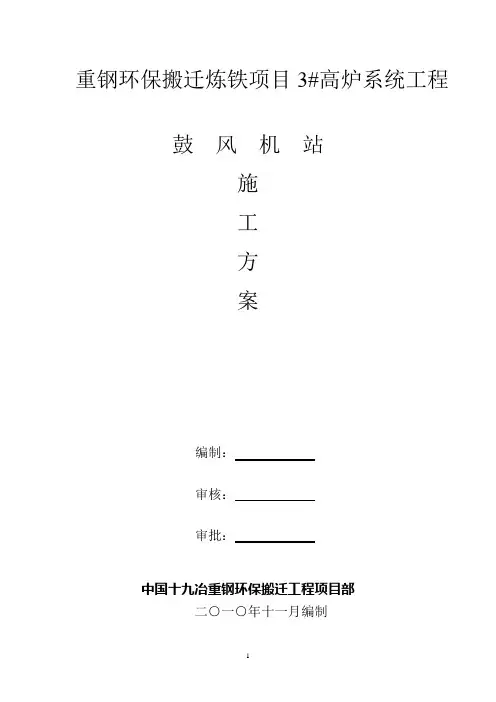 重钢环保搬迁炼铁项目3#高炉系统工程

鼓 风 机 站

施

工

方

案

编制：____

审核：____

审批：____

中国十九冶重钢环保搬迁工程项目部

二〇一〇年十一月编制

1